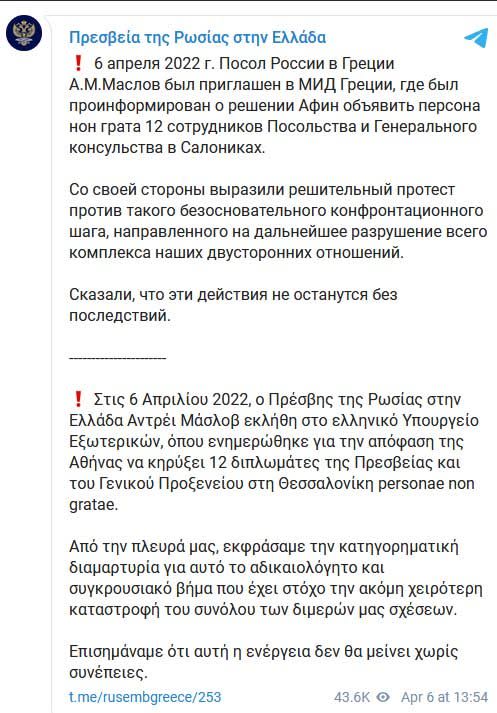 Πρεσβεία της Ρωσίας στην Ελλάδα

❗ 6 апреля 2022 г. Посол России в Греции А.М.Маслов был приглашен в МИД Греции, где был проинформирован о решении Афин объявить персона нон грата 12 сотрудников Посольства и Генерального консульства в Салониках.

Со своей стороны выразили решительный протест против такого безосновательного конфронтационного шага, направленного на дальнейшее разрушение всего комплекса наших двусторонних отношений.

Сказали, что эти действия не останутся без последствий.

--------------------

❗ Στις 6 Απριλίου 2022, ο Πρέσβης της Ρωσίας στην Ελλάδα Αντρέι Μάσλοβ εκλήθη στο ελληνικό Υπουργείο Εξωτερικών, όπου ενημερώθηκε για την απόφαση της Αθήνας να κηρύξει 12 διπλωμάτες της Πρεσβείας και του Γενικού Προξενείου στη Θεσσαλονίκη personae non gratae.

Από την πλευρά μας, εκφράσαμε την κατηγορηματική διαμαρτυρία για αυτό το αδικαιολόγητο και συγκρουσιακό βήμα που έχει στόχο την ακόμη χειρότερη καταστροφή του συνόλου των διμερών μας σχέσεων.

Επισημάναμε ότι αυτή η ενέργεια δεν θα μείνει χωρίς συνέπειες.

t.me/rusembgreece/253 43.6K Apr 6 at 13:54